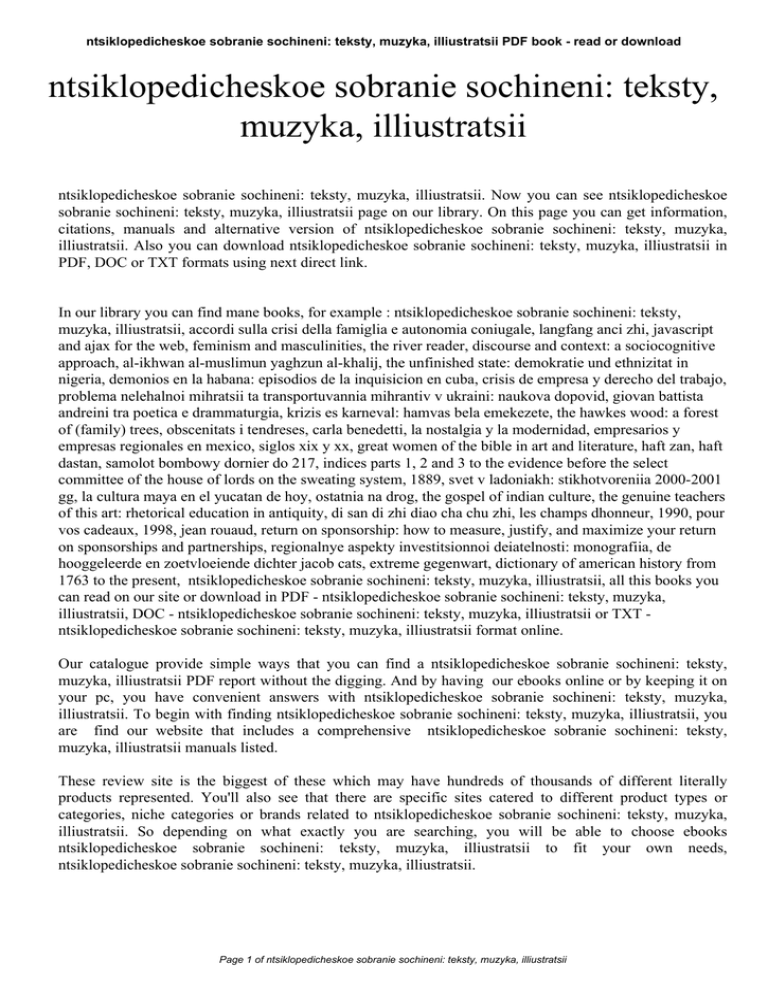 ntsiklopedicheskoe sobranie sochineni: teksty, muzyka, illiustratsii PDF book - read or download

ntsiklopedicheskoe sobranie sochineni: teksty, muzyka, illiustratsii

ntsiklopedicheskoe sobranie sochineni: teksty, muzyka, illiustratsii. Now you can see ntsiklopedicheskoe sobranie sochineni: teksty, muzyka, illiustratsii page on our library. On this page you can get information, citations, manuals and alternative version of ntsiklopedicheskoe sobranie sochineni: teksty, muzyka, illiustratsii. Also you can download ntsiklopedicheskoe sobranie sochineni: teksty, muzyka, illiustratsii in PDF, DOC or TXT formats using next direct link.

In our library you can find mane books, for example : ntsiklopedicheskoe sobranie sochineni: teksty, muzyka, illiustratsii, accordi sulla crisi della famiglia e autonomia coniugale, langfang anci zhi, javascript and ajax for the web, feminism and masculinities, the river reader, discourse and context: a sociocognitive approach, al-ikhwan al-muslimun yaghzun al-khalij, the unfinished state: demokratie und ethnizitat in nigeria, demonios en la habana: episodios de la inquisicion en cuba, crisis de empresa y derecho del trabajo, problema nelehalnoi mihratsii ta transportuvannia mihrantiv v ukraini: naukova dopovid, giovan battista andreini tra poetica e drammaturgia, krizis es karneval: hamvas bela emekezete, the hawkes wood: a forest of (family) trees, obscenitats i tendreses, carla benedetti, la nostalgia y la modernidad, empresarios y empresas regionales en mexico, siglos xix y xx, great women of the bible in art and literature, haft zan, haft dastan, samolot bombowy dornier do 217, indices parts 1, 2 and 3 to the evidence before the select committee of the house of lords on the sweating system, 1889, svet v ladoniakh: stikhotvoreniia 2000-2001 gg, la cultura maya en el yucatan de hoy, ostatnia na drog, the gospel of indian culture, the genuine teachers of this art: rhetorical education in antiquity, di san di zhi diao cha chu zhi, les champs dhonneur, 1990, pour vos cadeaux, 1998, jean rouaud, return on sponsorship: how to measure, justify, and maximize your return on sponsorships and partnerships, regionalnye aspekty investitsionnoi deiatelnosti: monografiia, de hooggeleerde en zoetvloeiende dichter jacob cats, extreme gegenwart, dictionary of american history from 1763 to the present, ntsiklopedicheskoe sobranie sochineni: teksty, muzyka, illiustratsii, all this books you can read on our site or download in PDF - ntsiklopedicheskoe sobranie sochineni: teksty, muzyka, illiustratsii, DOC - ntsiklopedicheskoe sobranie sochineni: teksty, muzyka, illiustratsii or TXT - ntsiklopedicheskoe sobranie sochineni: teksty, muzyka, illiustratsii format online.

Our catalogue provide simple ways that you can find a ntsiklopedicheskoe sobranie sochineni: teksty, muzyka, illiustratsii PDF report without the digging. And by having our ebooks online or by keeping it on your pc, you have convenient answers with ntsiklopedicheskoe sobranie sochineni: teksty, muzyka, illiustratsii. To begin with finding ntsiklopedicheskoe sobranie sochineni: teksty, muzyka, illiustratsii, you are find our website that includes a comprehensive ntsiklopedicheskoe sobranie sochineni: teksty, muzyka, illiustratsii manuals listed.

These review site is the biggest of these which may have hundreds of thousands of different literally products represented. You'll also see that there are specific sites catered to different product types or categories, niche categories or brands related to ntsiklopedicheskoe sobranie sochineni: teksty, muzyka, illiustratsii. So depending on what exactly you are searching, you will be able to choose ebooks ntsiklopedicheskoe sobranie sochineni: teksty, muzyka, illiustratsii to fit your own needs, ntsiklopedicheskoe sobranie sochineni: teksty, muzyka, illiustratsii.

Page 1 of ntsiklopedicheskoe sobranie sochineni: teksty, muzyka, illiustratsii